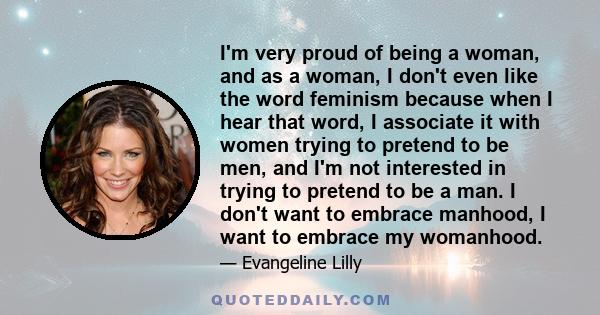 I'm very proud of being a woman, and as a woman, I don't even like the word feminism because when I hear that word, I associate it with women trying to pretend to be men, and I'm not interested in trying to pretend to be a man. I don't want to embrace manhood, I want to embrace my womanhood.

— Evangeline Lilly

QUOTEDDAILY.COM